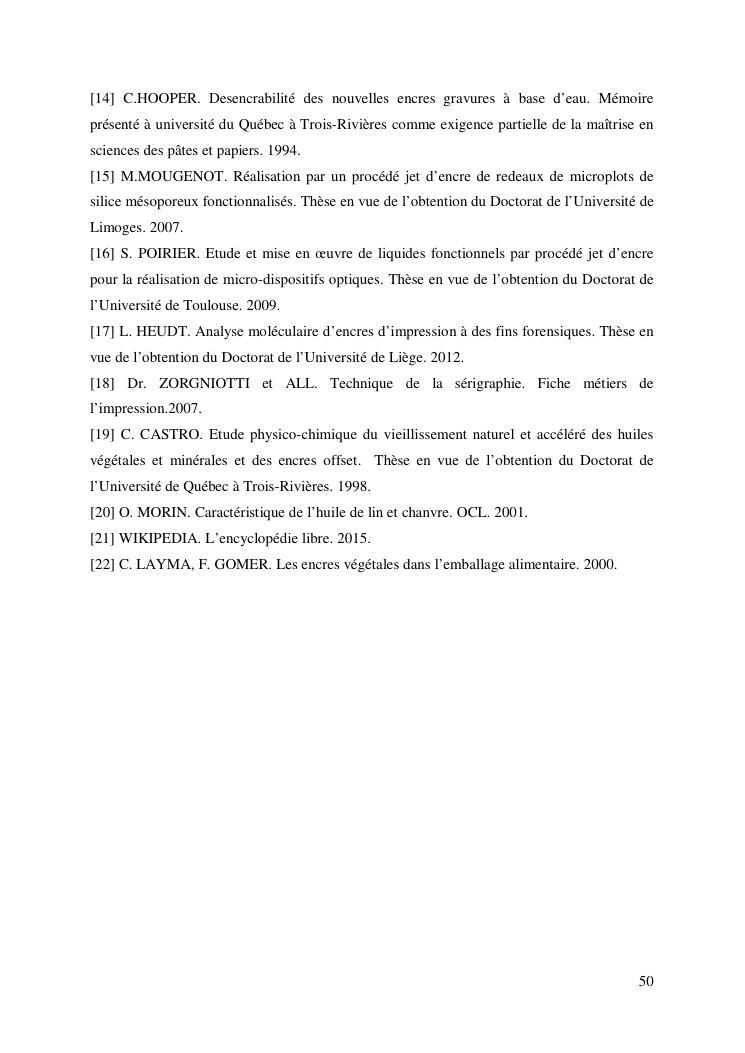 [14] C.HOOPER. Desencrabilité des nouvelles encres gravures à base d'eau. Mémoire présenté à université du Québec à Trois-Rivières comme exigence partielle de la maîtrise en sciences des pâtes et papiers. 1994.
[15] M.MOUGENOT. Réalisation par un procédé jet d'encre de redeaux de microplots de silice mésoporeux fonctionnalisés. Thèse en vue de l'obtention du Doctorat de l'Université de Limoges. 2007.
[16] S. POIRIER. Etude et mise en œuvre de liquides fonctionnels par procédé jet d'encre pour la réalisation de micro-dispositifs optiques. Thèse en vue de l'obtention du Doctorat de l'Université de Toulouse. 2009.
[17] L. HEUDT. Analyse moléculaire d'encres d'impression à des fins forensiques. Thèse en vue de l'obtention du Doctorat de l'Université de Liège. 2012.
[18] Dr. ZORGNIOTTI et ALL. Technique de la sérigraphie. Fiche métiers de l'impression.2007.
[19] C. CASTRO. Etude physico-chimique du vieillissement naturel et accéléré des huiles végétales et minérales et des encres offset. Thèse en vue de l'obtention du Doctorat de l'Université de Québec à Trois-Rivières. 1998.
[20] O. MORIN. Caractéristique de l'huile de lin et chanvre. OCL. 2001.
[21] WIKIPEDIA. L'encyclopédie libre. 2015.
[22] C. LAYMA, F. GOMER. Les encres végétales dans l'emballage alimentaire. 2000.

50